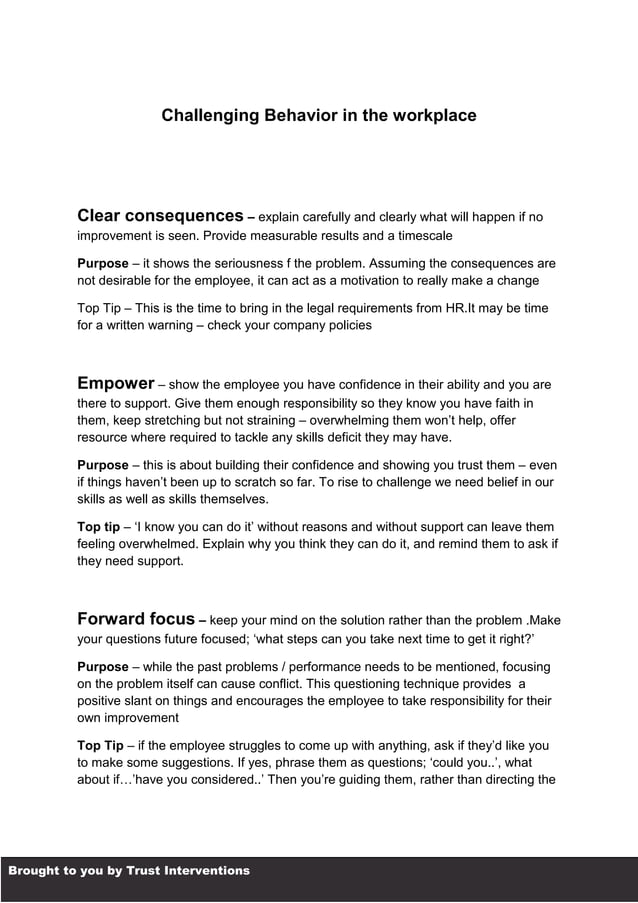 Challenging Behavior in the workplace

Clear consequences – explain carefully and clearly what will happen if no improvement is seen. Provide measurable results and a timescale

Purpose – it shows the seriousness f the problem. Assuming the consequences are not desirable for the employee, it can act as a motivation to really make a change

Top Tip – This is the time to bring in the legal requirements from HR.It may be time for a written warning – check your company policies

Empower – show the employee you have confidence in their ability and you are there to support. Give them enough responsibility so they know you have faith in them, keep stretching but not straining – overwhelming them won't help, offer resource where required to tackle any skills deficit they may have.

Purpose – this is about building their confidence and showing you trust them – even if things haven't been up to scratch so far. To rise to challenge we need belief in our skills as well as skills themselves.

Top tip – 'I know you can do it' without reasons and without support can leave them feeling overwhelmed. Explain why you think they can do it, and remind them to ask if they need support.

Forward focus – keep your mind on the solution rather than the problem .Make your questions future focused; 'what steps can you take next time to get it right?'

Purpose – while the past problems / performance needs to be mentioned, focusing on the problem itself can cause conflict. This questioning technique provides a positive slant on things and encourages the employee to take responsibility for their own improvement

Top Tip – if the employee struggles to come up with anything, ask if they'd like you to make some suggestions. If yes, phrase them as questions; 'could you..', what about if…'have you considered..' Then you're guiding them, rather than directing the

Brought to you by Trust Interventions